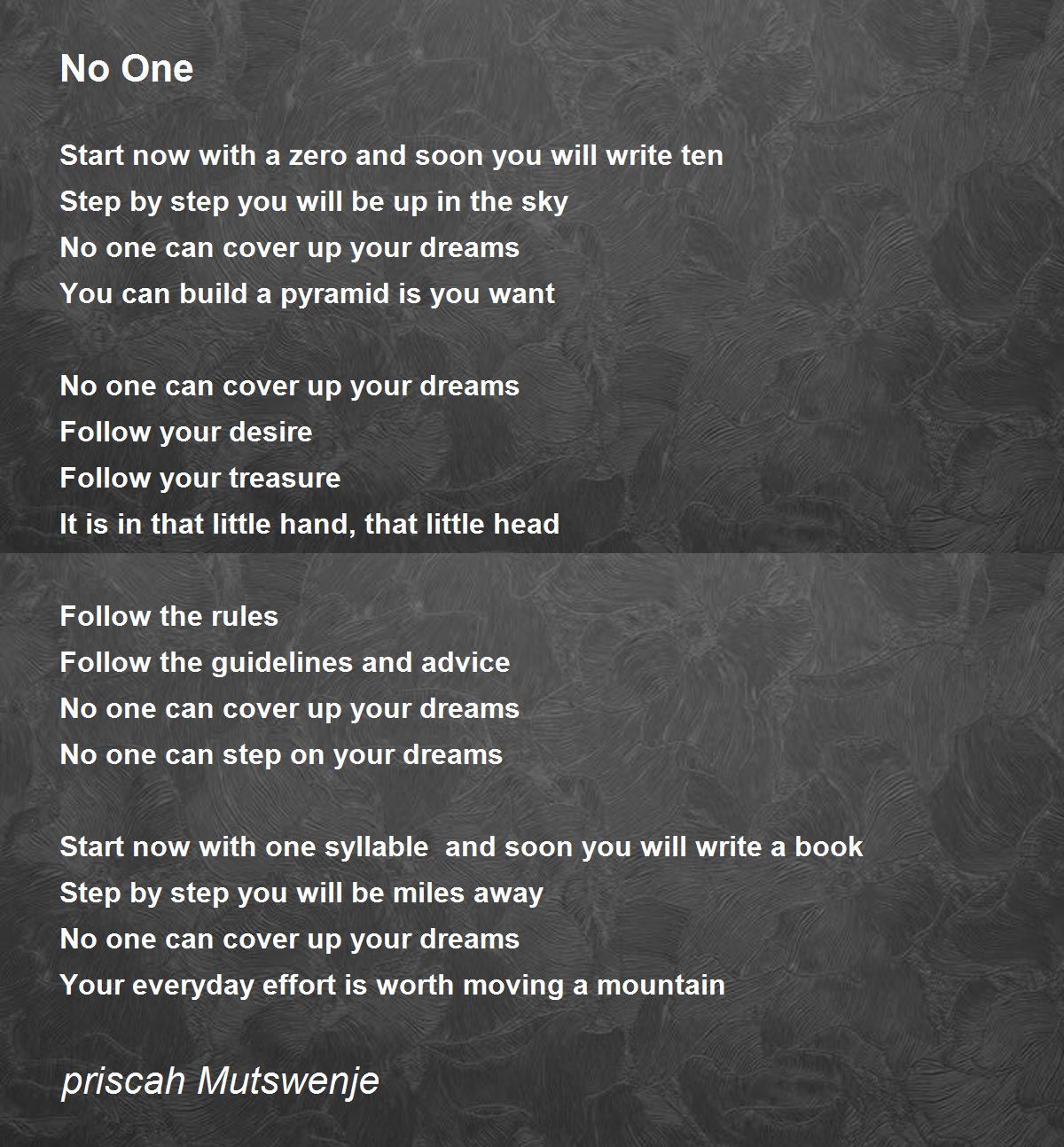 No One

Start now with a zero and soon you will write ten
Step by step you will be up in the sky
No one can cover up your dreams
You can build a pyramid is you want

No one can cover up your dreams
Follow your desire
Follow your treasure
It is in that little hand, that little head

Follow the rules
Follow the guidelines and advice
No one can cover up your dreams
No one can step on your dreams

Start now with one syllable  and soon you will write a book
Step by step you will be miles away
No one can cover up your dreams
Your everyday effort is worth moving a mountain

priscah Mutswenje